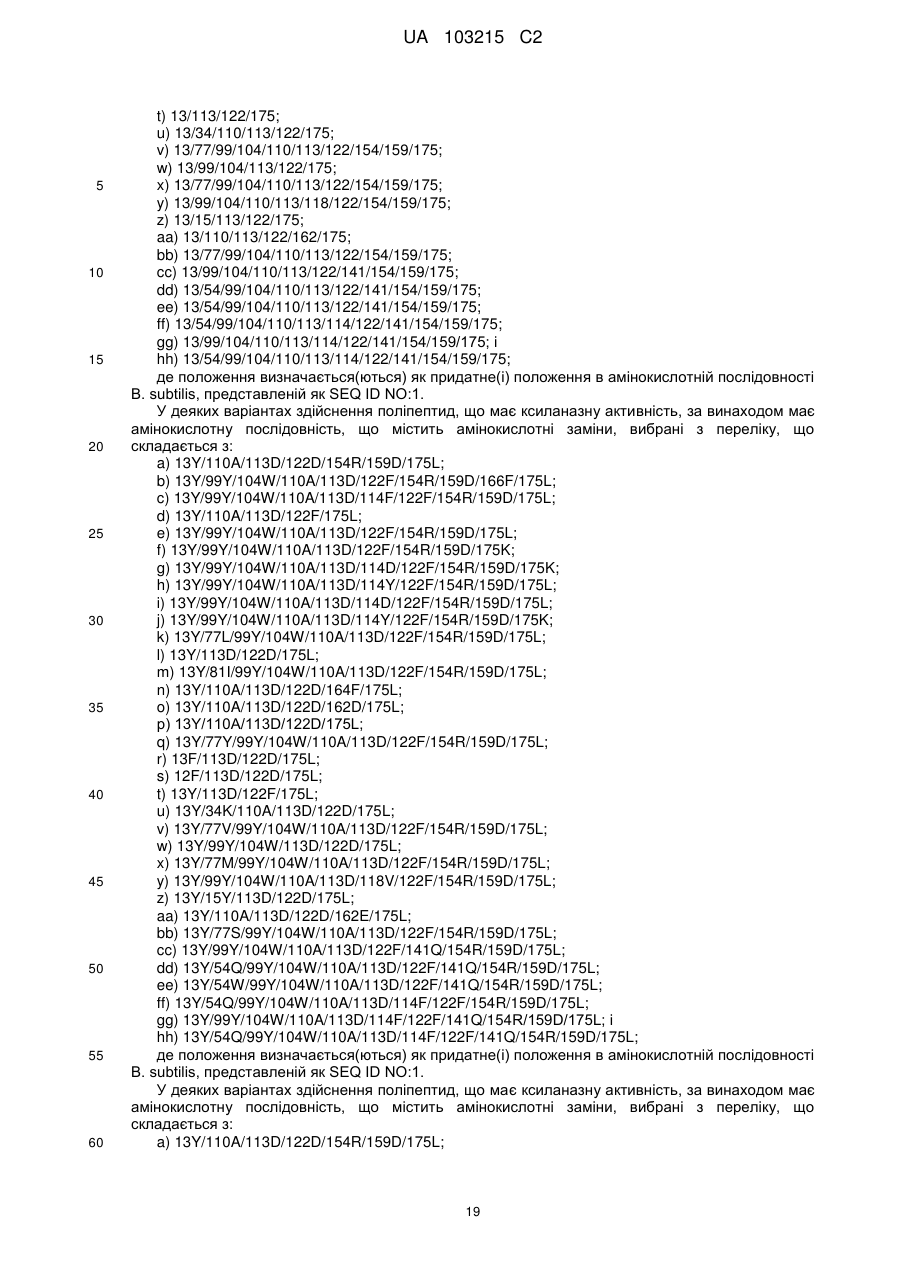 UA 103215 C2

t) 13/113/122/175;
u) 13/34/110/113/122/175;
v) 13/77/99/104/110/113/122/154/159/175;
w) 13/99/104/113/122/175;
5 x) 13/77/99/104/110/113/122/154/159/175;
y) 13/99/104/110/113/118/122/154/159/175;
z) 13/15/113/122/175;
aa) 13/110/113/122/162/175;
bb) 13/77/99/104/110/113/122/154/159/175;
10 cc) 13/99/104/110/113/122/141/154/159/175;
dd) 13/54/99/104/110/113/122/141/154/159/175;
ee) 13/54/99/104/110/113/122/141/154/159/175;
ff) 13/54/99/104/110/113/114/122/141/154/159/175;
gg) 13/99/104/110/113/114/122/141/154/159/175; і
15 hh) 13/54/99/104/110/113/114/122/141/154/159/175;
де положення визначається(ються) як придатне(і) положення в амінокислотній послідовності B. subtilis, представленій як SEQ ID NO:1.

У деяких варіантах здійснення поліпептид, що має ксиланазну активність, за винаходом має амінокислотну послідовність, що містить амінокислотні заміни, вибрані з переліку, що
20 складається з:
a) 13Y/110A/113D/122D/154R/159D/175L;
b) 13Y/99Y/104W/110A/113D/122F/154R/159D/166F/175L;
c) 13Y/99Y/104W/110A/113D/114F/122F/154R/159D/175L;
d) 13Y/110A/113D/122F/175L;
25 e) 13Y/99Y/104W/110A/113D/122F/154R/159D/175L;
f) 13Y/99Y/104W/110A/113D/122F/154R/159D/175K;
g) 13Y/99Y/104W/110A/113D/114D/122F/154R/159D/175K;
h) 13Y/99Y/104W/110A/113D/114Y/122F/154R/159D/175L;
i) 13Y/99Y/104W/110A/113D/114D/122F/154R/159D/175L;
30 j) 13Y/99Y/104W/110A/113D/114Y/122F/154R/159D/175K;
k) 13Y/77L/99Y/104W/110A/113D/122F/154R/159D/175L;
l) 13Y/113D/122D/175L;
m) 13Y/81I/99Y/104W/110A/113D/122F/154R/159D/175L;
n) 13Y/110A/113D/122D/164F/175L;
35 o) 13Y/110A/113D/122D/162D/175L;
p) 13Y/110A/113D/122D/175L;
q) 13Y/77Y/99Y/104W/110A/113D/122F/154R/159D/175L;
r) 13F/113D/122D/175L;
s) 12F/113D/122D/175L;
40 t) 13Y/113D/122F/175L;
u) 13Y/34K/110A/113D/122D/175L;
v) 13Y/77V/99Y/104W/110A/113D/122F/154R/159D/175L;
w) 13Y/99Y/104W/113D/122D/175L;
x) 13Y/77M/99Y/104W/110A/113D/122F/154R/159D/175L;
45 y) 13Y/99Y/104W/110A/113D/118V/122F/154R/159D/175L;
z) 13Y/15Y/113D/122D/175L;
aa) 13Y/110A/113D/122D/162E/175L;
bb) 13Y/77S/99Y/104W/110A/113D/122F/154R/159D/175L;
cc) 13Y/99Y/104W/110A/113D/122F/141Q/154R/159D/175L;
50 dd) 13Y/54Q/99Y/104W/110A/113D/122F/141Q/154R/159D/175L;
ee) 13Y/54W/99Y/104W/110A/113D/122F/141Q/154R/159D/175L;
ff) 13Y/54Q/99Y/104W/110A/113D/114F/122F/154R/159D/175L;
gg) 13Y/99Y/104W/110A/113D/114F/122F/141Q/154R/159D/175L; і
hh) 13Y/54Q/99Y/104W/110A/113D/114F/122F/141Q/154R/159D/175L;
55 де положення визначається(ються) як придатне(і) положення в амінокислотній послідовності B. subtilis, представленій як SEQ ID NO:1.

У деяких варіантах здійснення поліпептид, що має ксиланазну активність, за винаходом має амінокислотну послідовність, що містить амінокислотні заміни, вибрані з переліку, що складається з:
60 a) 13Y/110A/113D/122D/154R/159D/175L;

19